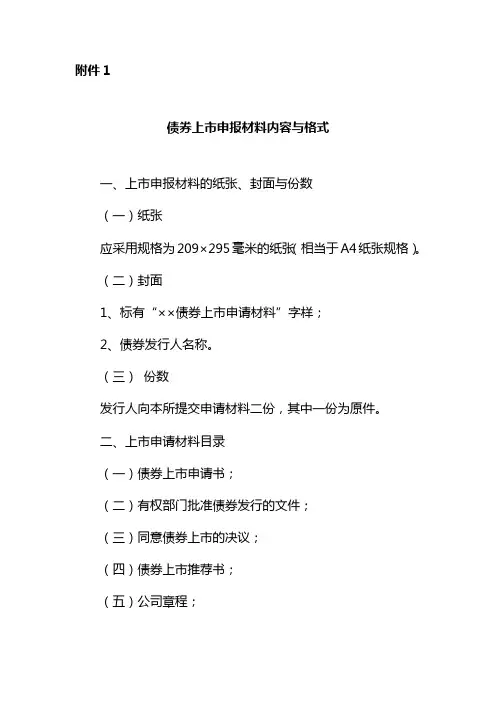 附件 1

债券上市申报材料内容与格式

一、上市申报材料的纸张、封面与份数

（一）纸张

应采用规格为 209×295 毫米的纸张（相当于 A4 纸张规格）。

（二）封面

1、标有“××债券上市申请材料”字样；

2、债券发行人名称。

（三） 份数

发行人向本所提交申请材料二份，其中一份为原件。

二、上市申请材料目录

（一）债券上市申请书；

（二）有权部门批准债券发行的文件；

（三）同意债券上市的决议；

（四）债券上市推荐书；

（五）公司章程；